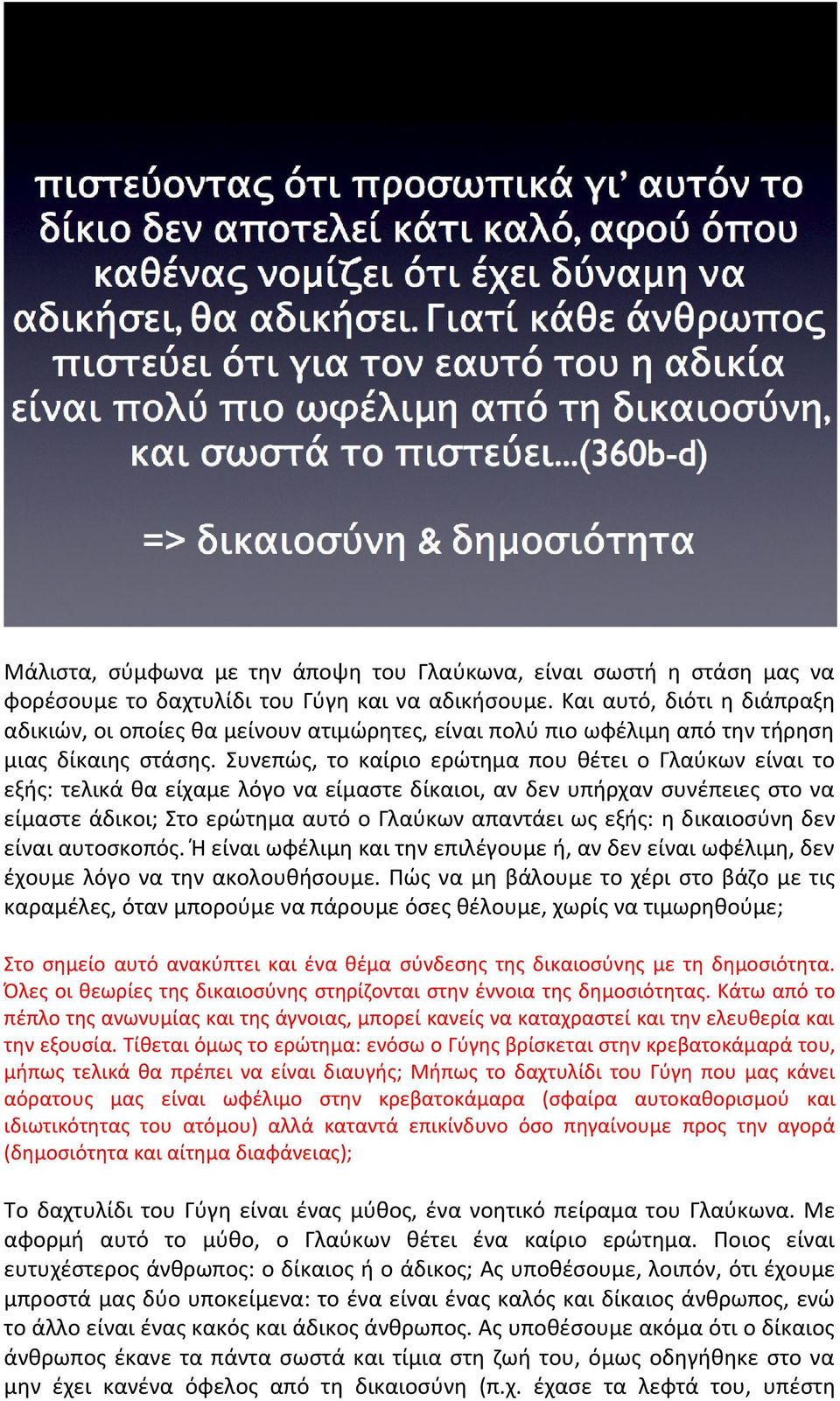 πιστεύοντας ότι προσωπικά γι' αυτόν το δίκιο δεν αποτελεί κάτι καλό, αφού όπου καθένας νομίζει ότι έχει δύναμη να αδικήσει, θα αδικήσει. Γιατί κάθε άνθρωπος πιστεύει ότι για τον εαυτό του η αδικία είναι πολύ πιο ωφέλιμη από τη δικαιοσύνη, και σωστά το πιστεύει...(360b-d)

=> δικαιοσύνη & δημοσιότητα

Μάλιστα, σύμφωνα με την άποψη του Γλαύκωνα, είναι σωστή η στάση μας να φορέσουμε το δαχτυλίδι του Γύγη και να αδικήσουμε. Και αυτό, διότι η διάπραξη αδικιών, οι οποίες θα μείνουν ατιμώρητες, είναι πολύ πιο ωφέλιμη από την τήρηση μιας δίκαιης στάσης. Συνεπώς, το καίριο ερώτημα που θέτει ο Γλαύκων είναι το εξής: τελικά θα είχαμε λόγο να είμαστε δίκαιοι, αν δεν υπήρχαν συνέπειες στο να είμαστε άδικοι; Στο ερώτημα αυτό ο Γλαύκων απαντάει ως εξής: η δικαιοσύνη δεν είναι αυτοσκοπός. Ή είναι ωφέλιμη και την επιλέγουμε ή, αν δεν είναι ωφέλιμη, δεν έχουμε λόγο να την ακολουθήσουμε. Πώς να μη βάλουμε το χέρι στο βάζο με τις καραμέλες, όταν μπορούμε να πάρουμε όσες θέλουμε, χωρίς να τιμωρηθούμε;

Στο σημείο αυτό ανακύπτει και ένα θέμα σύνδεσης της δικαιοσύνης με τη δημοσιότητα. Όλες οι θεωρίες της δικαιοσύνης στηρίζονται στην έννοια της δημοσιότητας. Κάτω από το πέπλο της ανωνυμίας και της άγνοιας, μπορεί κανείς να καταχραστεί και την ελευθερία και την εξουσία. Τίθεται όμως το ερώτημα: ενόσω ο Γύγης βρίσκεται στην κρεβατοκάμαρά του, μήπως τελικά θα πρέπει να είναι διαυγής; Μήπως το δαχτυλίδι του Γύγη που μας κάνει αόρατους μας είναι ωφέλιμο στην κρεβατοκάμαρα (σφαίρα αυτοκαθορισμού και ιδιωτικότητας του ατόμου) αλλά καταντά επικίνδυνο όσο πηγαίνουμε προς την αγορά (δημοσιότητα και αίτημα διαφάνειας);

Το δαχτυλίδι του Γύγη είναι ένας μύθος, ένα νοητικό πείραμα του Γλαύκωνα. Με αφορμή αυτό το μύθο, ο Γλαύκων θέτει ένα καίριο ερώτημα. Ποιος είναι ευτυχέστερος άνθρωπος: ο δίκαιος ή ο άδικος; Ας υποθέσουμε, λοιπόν, ότι έχουμε μπροστά μας δύο υποκείμενα: το ένα είναι ένας καλός και δίκαιος άνθρωπος, ενώ το άλλο είναι ένας κακός και άδικος άνθρωπος. Ας υποθέσουμε ακόμα ότι ο δίκαιος άνθρωπος έκανε τα πάντα σωστά και τίμια στη ζωή του, όμως οδηγήθηκε στο να μην έχει κανένα όφελος από τη δικαιοσύνη (π.χ. έχασε τα λεφτά του, υπέστη